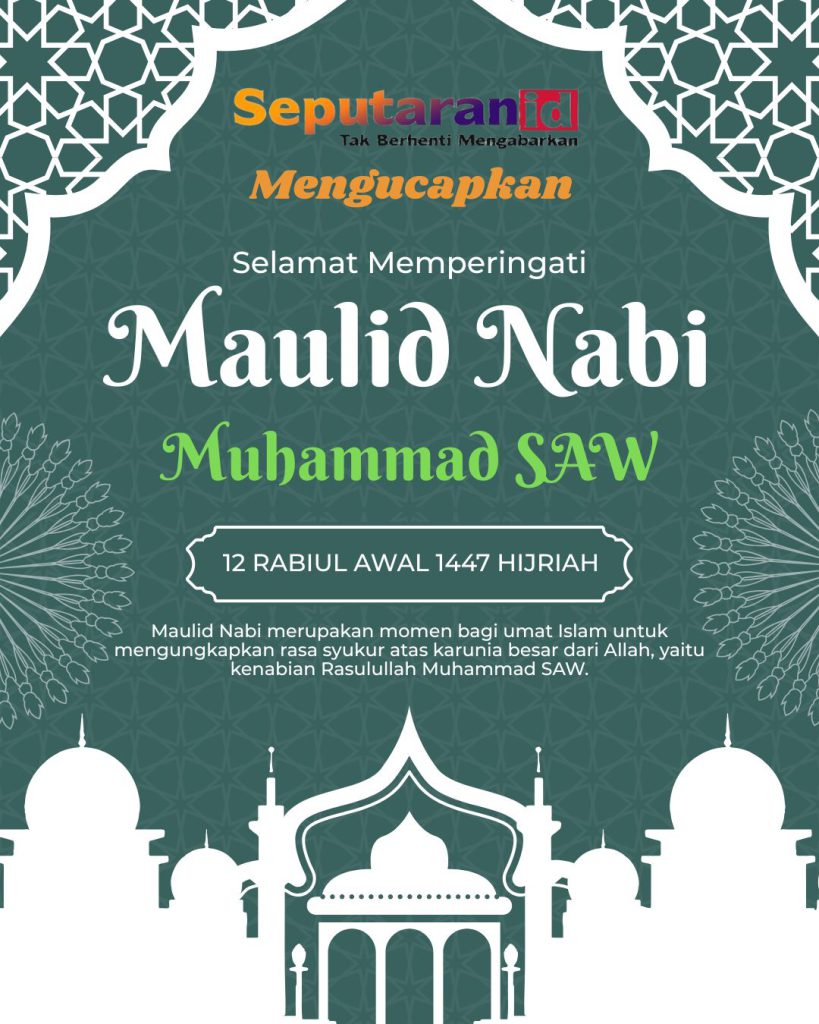 Seputaran id
Tak Berhenti Mengabarkan

Mengucapkan

Selamat Memperingati

Maulid Nabi

Muhammad SAW

12 RABIUL AWAL 1447 HIJRIAH

Maulid Nabi merupakan momen bagi umat Islam untuk mengungkapkan rasa syukur atas karunia besar dari Allah, yaitu kenabian Rasulullah Muhammad SAW.